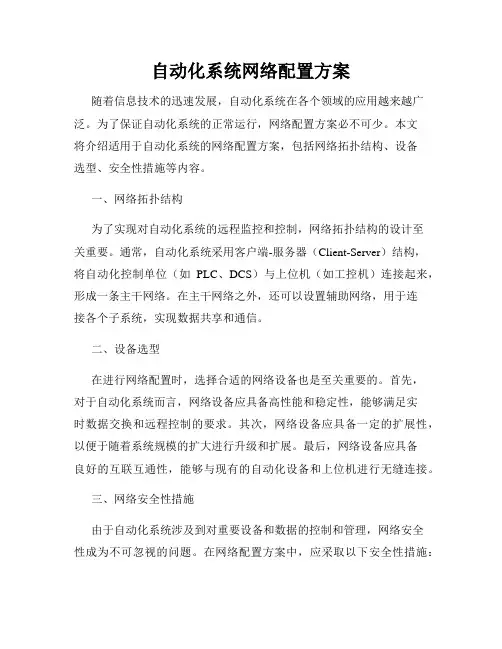 自动化系统网络配置方案

随着信息技术的迅速发展，自动化系统在各个领域的应用越来越广泛。为了保证自动化系统的正常运行，网络配置方案必不可少。本文将介绍适用于自动化系统的网络配置方案，包括网络拓扑结构、设备选型、安全性措施等内容。

一、网络拓扑结构

为了实现对自动化系统的远程监控和控制，网络拓扑结构的设计至关重要。通常，自动化系统采用客户端-服务器（Client-Server）结构，将自动化控制单位（如 PLC、DCS）与上位机（如工控机）连接起来，形成一条主干网络。在主干网络之外，还可以设置辅助网络，用于连接各个子系统，实现数据共享和通信。

二、设备选型

在进行网络配置时，选择合适的网络设备也是至关重要的。首先，对于自动化系统而言，网络设备应具备高性能和稳定性，能够满足实时数据交换和远程控制的要求。其次，网络设备应具备一定的扩展性，以便于随着系统规模的扩大进行升级和扩展。最后，网络设备应具备良好的互联互通性，能够与现有的自动化设备和上位机进行无缝连接。

三、网络安全性措施

由于自动化系统涉及到对重要设备和数据的控制和管理，网络安全性成为不可忽视的问题。在网络配置方案中，应采取以下安全性措施：